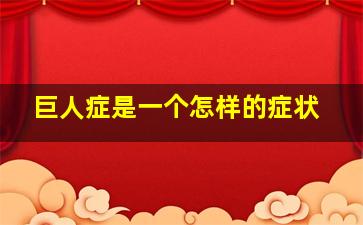 巨人症是一个怎样的症状